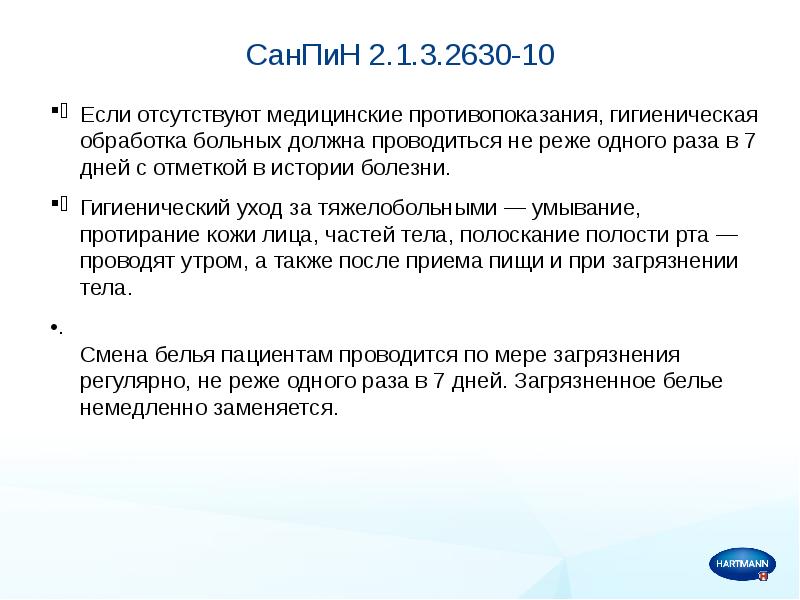 СанПиН 2.1.3.2630-10

Если отсутствуют медицинские противопоказания, гигиеническая обработка больных должна проводиться не реже одного раза в 7 дней с отметкой в истории болезни.

Гигиенический уход за тяжелобольными — умывание, протирание кожи лица, частей тела, полоскание полости рта — проводят утром, а также после приема пищи и при загрязнении тела.

.
Смена белья пациентам проводится по мере загрязнения регулярно, не реже одного раза в 7 дней. Загрязненное белье немедленно заменяется.

HARTMANN